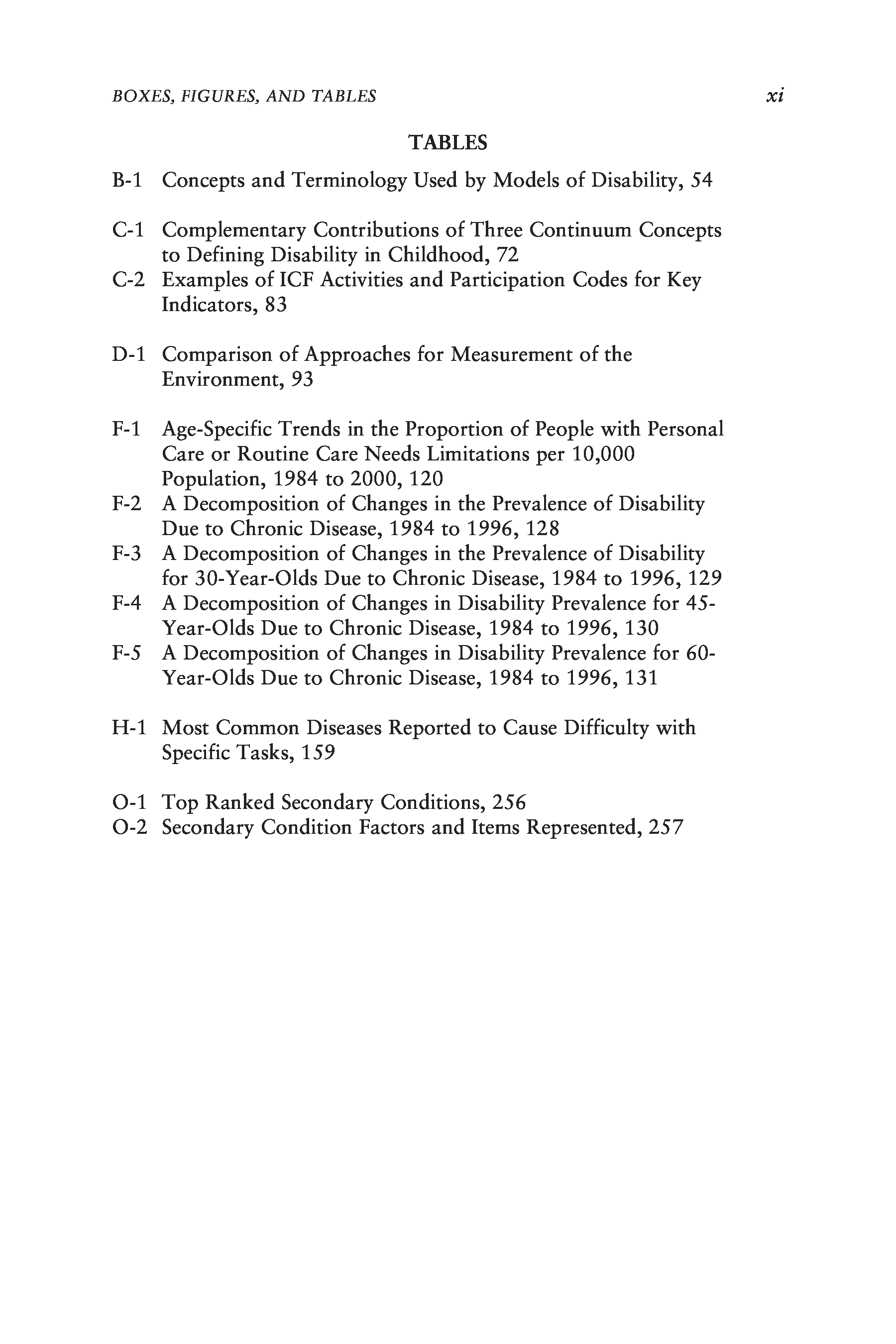 BOXES, FIGURES, AND TABLES xi

TABLES

B-1 Concepts and Terminology Used by Models of Disability, 54

C-1 Complementary Contributions of Three Continuum Concepts to Defining Disability in Childhood, 72
C-2 Examples of ICF Activities and Participation Codes for Key Indicators, 83

D-1 Comparison of Approaches for Measurement of the Environment, 93

F-1 Age-Specific Trends in the Proportion of People with Personal Care or Routine Care Needs Limitations per 10,000 Population, 1984 to 2000, 120
F-2 A Decomposition of Changes in the Prevalence of Disability Due to Chronic Disease, 1984 to 1996, 128
F-3 A Decomposition of Changes in the Prevalence of Disability for 30-Year-Olds Due to Chronic Disease, 1984 to 1996, 129
F-4 A Decomposition of Changes in Disability Prevalence for 45-Year-Olds Due to Chronic Disease, 1984 to 1996, 130
F-5 A Decomposition of Changes in Disability Prevalence for 60-Year-Olds Due to Chronic Disease, 1984 to 1996, 131

H-1 Most Common Diseases Reported to Cause Difficulty with Specific Tasks, 159

O-1 Top Ranked Secondary Conditions, 256
O-2 Secondary Condition Factors and Items Represented, 257